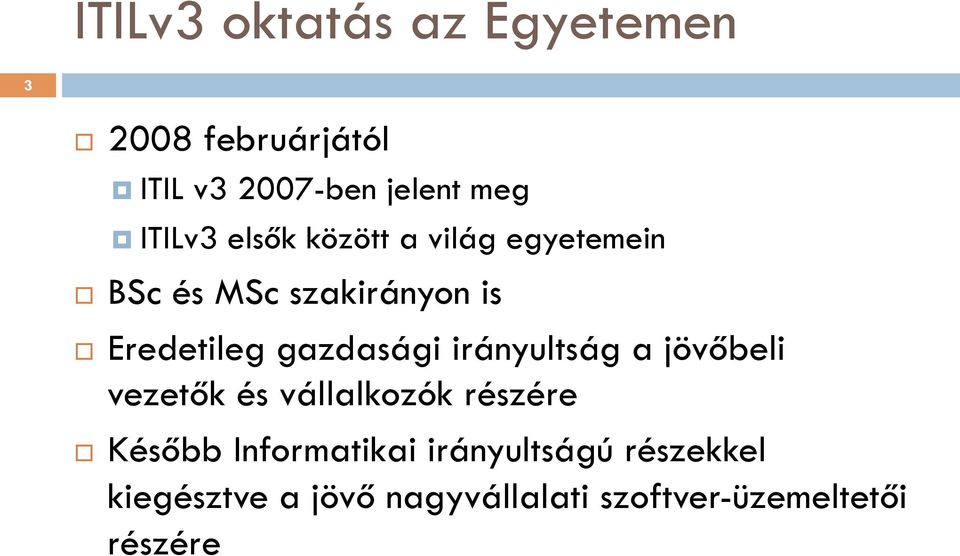 ITILv3 oktatás az Egyetemen

3

2008 februárjától

ITIL v3 2007-ben jelent meg

ITILv3 elsők között a világ egyetemein

BSc és MSc szakirányon is

Eredetileg gazdasági irányultság a jövőbeli vezetők és vállalkozók részére

Később Informatikai irányultságú részekkel kiegésztve a jövő nagyvállalati szoftver-üzemeltetői részére